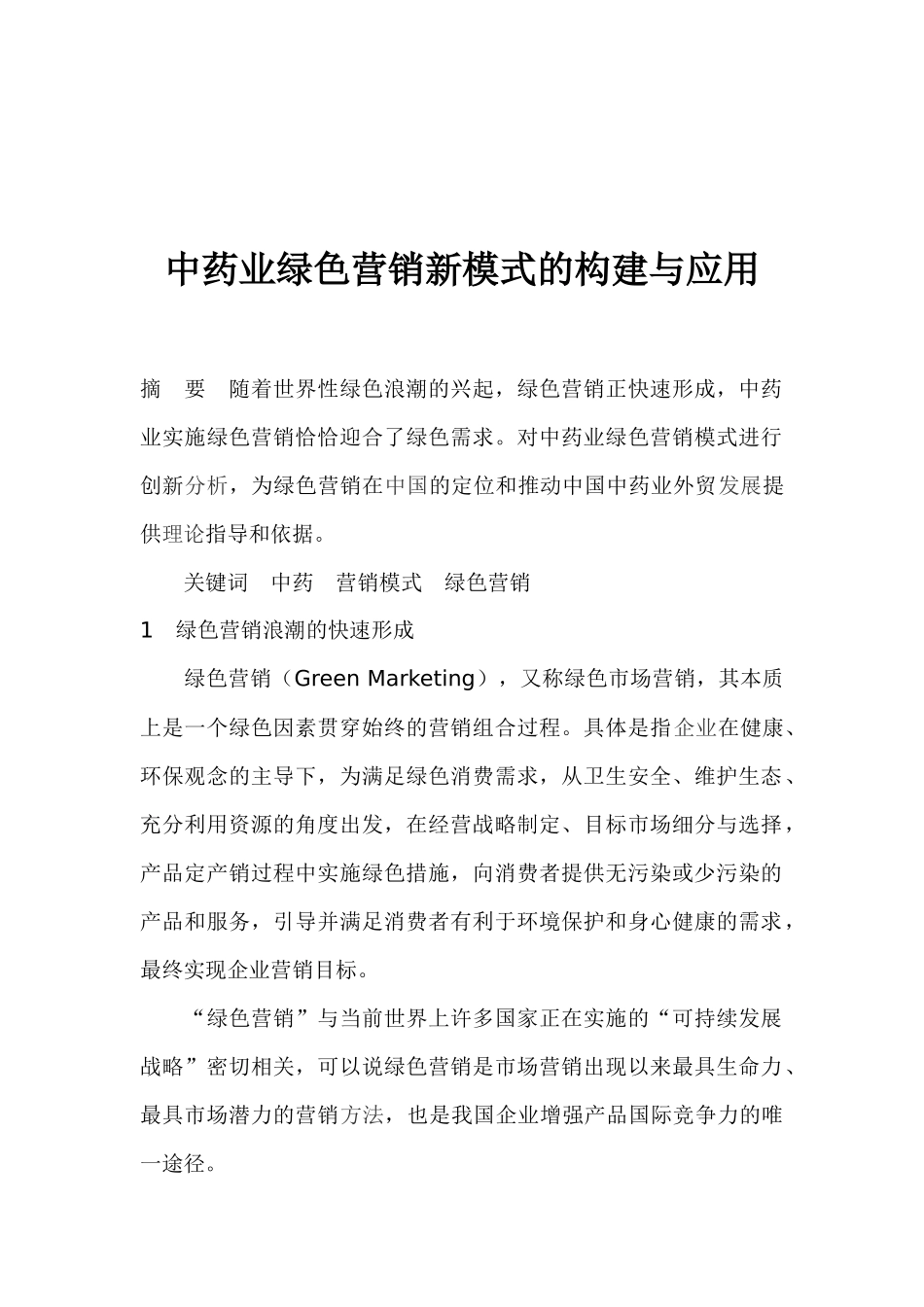 中药业绿色营销新模式的构建与应用

摘　要　随着世界性绿色浪潮的兴起，绿色营销正快速形成，中药业实施绿色营销恰恰迎合了绿色需求。对中药业绿色营销模式进行创新分析，为绿色营销在中国的定位和推动中国中药业外贸发展提供理论指导和依据。

关键词　中药　营销模式　绿色营销

1　绿色营销浪潮的快速形成

绿色营销（Green Marketing），又称绿色市场营销，其本质上是一个绿色因素贯穿始终的营销组合过程。具体是指企业在健康、环保观念的主导下，为满足绿色消费需求，从卫生安全、维护生态、充分利用资源的角度出发，在经营战略制定、目标市场细分与选择，产品定产销过程中实施绿色措施，向消费者提供无污染或少污染的产品和服务，引导并满足消费者有利于环境保护和身心健康的需求，最终实现企业营销目标。

“绿色营销”与当前世界上许多国家正在实施的“可持续发展战略”密切相关，可以说绿色营销是市场营销出现以来最具生命力、最具市场潜力的营销方法，也是我国企业增强产品国际竞争力的唯一途径。